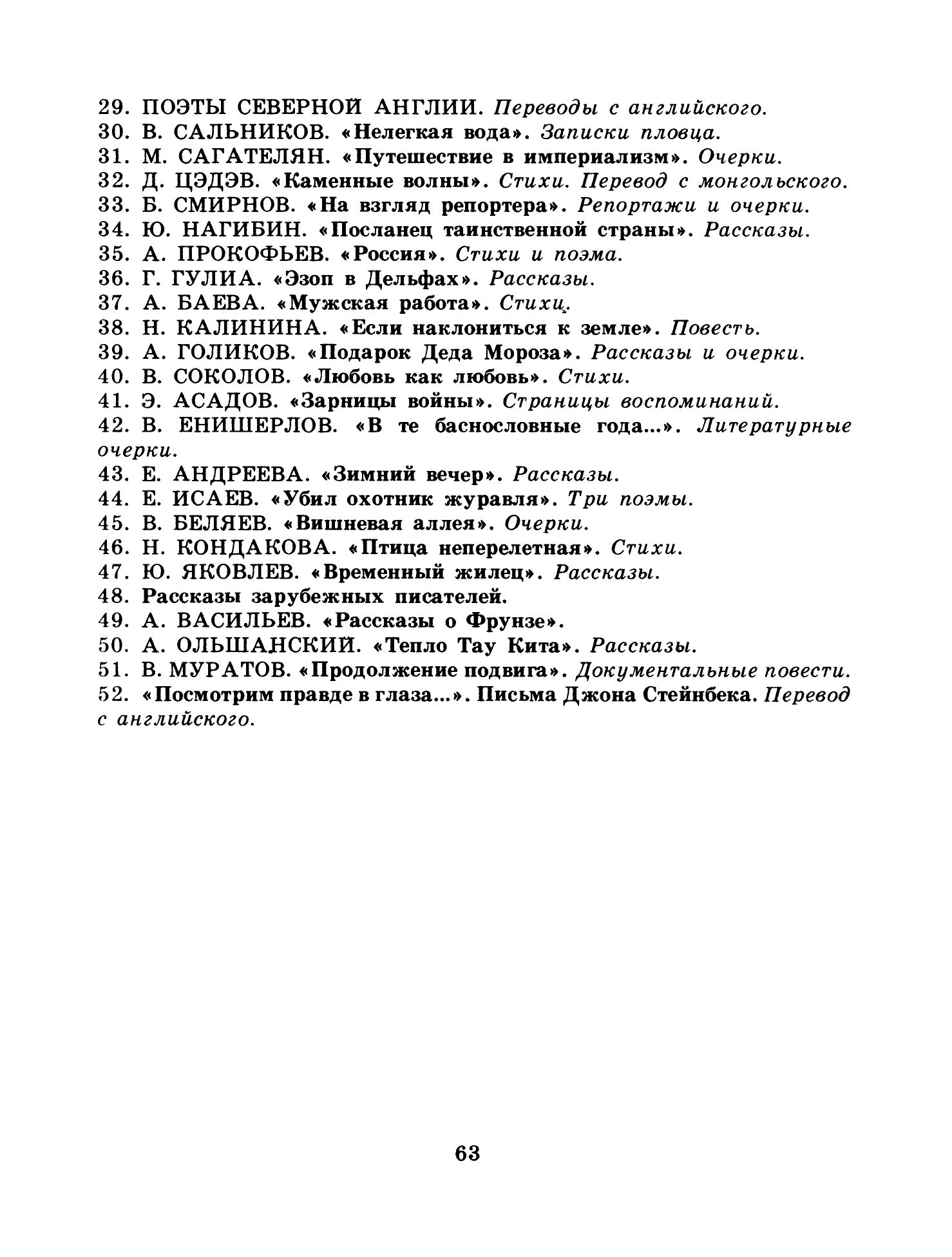 29. ПОЭТЫ СЕВЕРНОЙ АНГЛИИ. Переводы с английского.
30. В. САЛЬНИКОВ. «Нелегкая вода». Записки пловца.
31. М. САГАТЕЛЯН. «Путешествие в империализм». Очерки.
32. Д. ЦЭДЭВ. «Каменные волны». Стихи. Перевод с монгольского.
33. Б. СМИРНОВ. «На взгляд репортера». Репортажи и очерки.
34. Ю. НАГИБИН. «Посланец таинственной страны». Рассказы.
35. А. ПРОКОФЬЕВ. «Россия». Стихи и поэма.
36. Г. ГУЛИА. «Эзоп в Дельфах». Рассказы.
37. А. БАЕВА. «Мужская работа». Стихи.
38. Н. КАЛИНИНА. «Если наклониться к земле». Повесть.
39. А. ГОЛИКОВ. «Подарок Деда Мороза». Рассказы и очерки.
40. В. СОКОЛОВ. «Любовь как любовь». Стихи.
41. Э. АСАДОВ. «Зарницы войны». Страницы воспоминаний.
42. В. ЕНИШЕРЛОВ. «В те баснословные года...». Литературные очерки.
43. Е. АНДРЕЕВА. «Зимний вечер». Рассказы.
44. Е. ИСАЕВ. «Убил охотник журавля». Три поэмы.
45. В. БЕЛЯЕВ. «Вишневая аллея». Очерки.
46. Н. КОНДАКОВА. «Птица неперелетная». Стихи.
47. Ю. ЯКОВЛЕВ. «Временный жилец». Рассказы.
48. Рассказы зарубежных писателей.
49. А. ВАСИЛЬЕВ. «Рассказы о Фрунзе».
50. А. ОЛЬШАНСКИЙ. «Тепло Тау Кита». Рассказы.
51. В. МУРАТОВ. «Продолжение подвига». Документальные повести.
52. «Посмотрим правде в глаза...». Письма Джона Стейнбека. Перевод с английского.

63